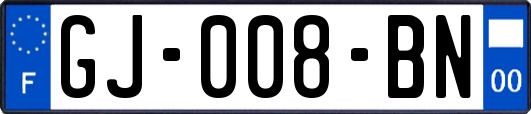 F
GJ-008-BN
00